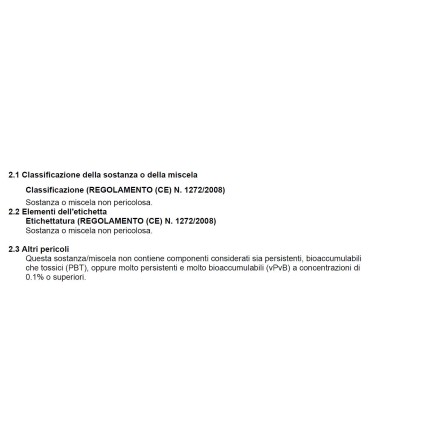 2.1 Classificazione della sostanza o della miscela

Classificazione (REGOLAMENTO (CE) N. 1272/2008)

Sostanza o miscela non pericolosa.

2.2 Elementi dell'etichetta

Etichettatura (REGOLAMENTO (CE) N. 1272/2008)

Sostanza o miscela non pericolosa.

2.3 Altri pericoli

Questa sostanza/miscela non contiene componenti considerati sia persistenti, bioaccumulabili che tossici (PBT), oppure molto persistenti e molto bioaccumulabili (vPvB) a concentrazioni di 0.1% o superiori.